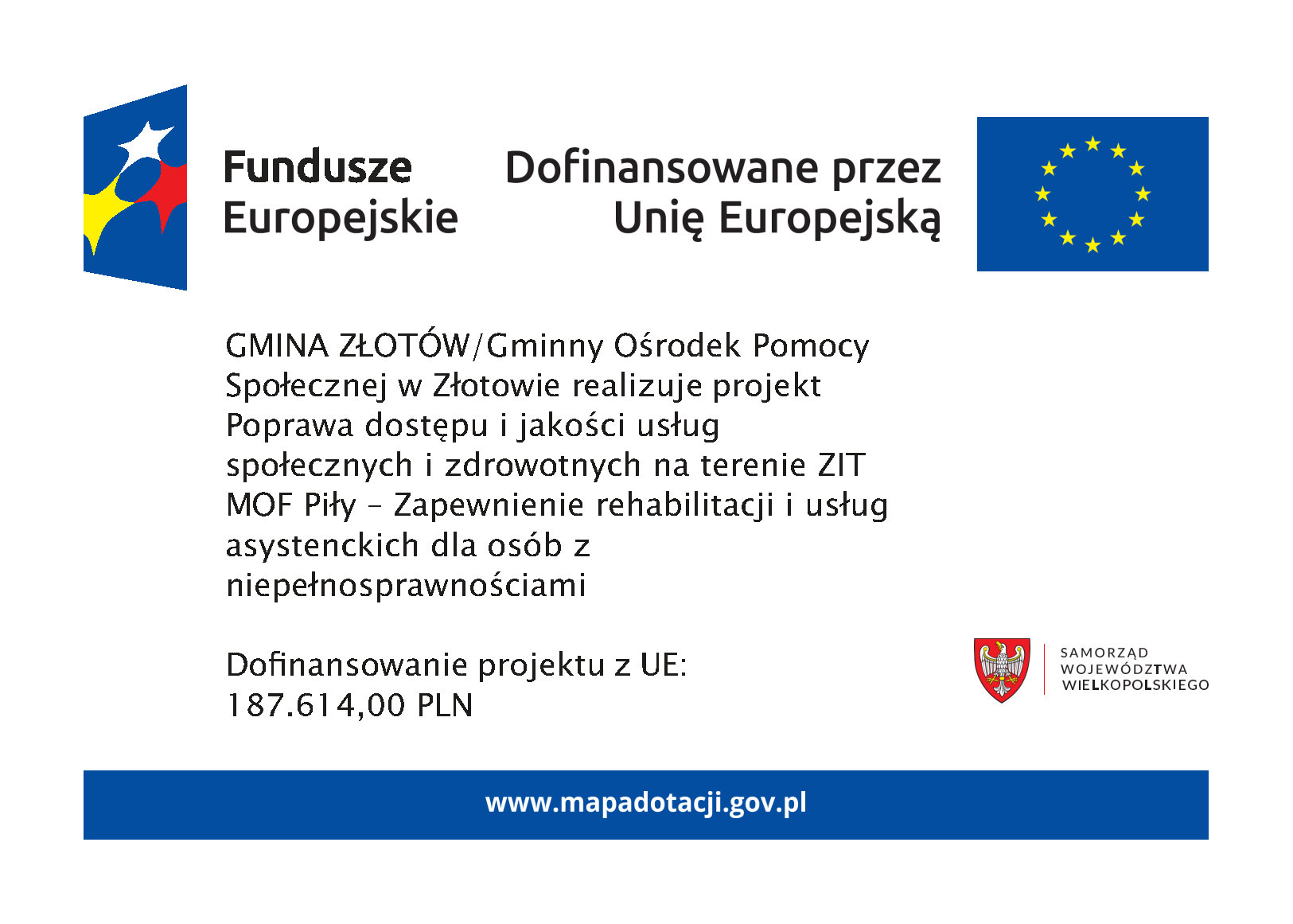 Fundusze Europejskie

Dofinansowane przez Unię Europejską

GMINA ZŁOTÓW/Gminny Ośrodek Pomocy Społecznej w Złotowie realizuje projekt Poprawa dostępu i jakości usług społecznych i zdrowotnych na terenie ZIT MOF Piły – Zapewnienie rehabilitacji i usług asystenckich dla osób z niepełnosprawnościami

Dofinansowanie projektu z UE: 187.614,00 PLN

SAMORZĄD WOJEWÓDZTWA WIELKOPOLSKIEGO

www.mapadotacji.gov.pl